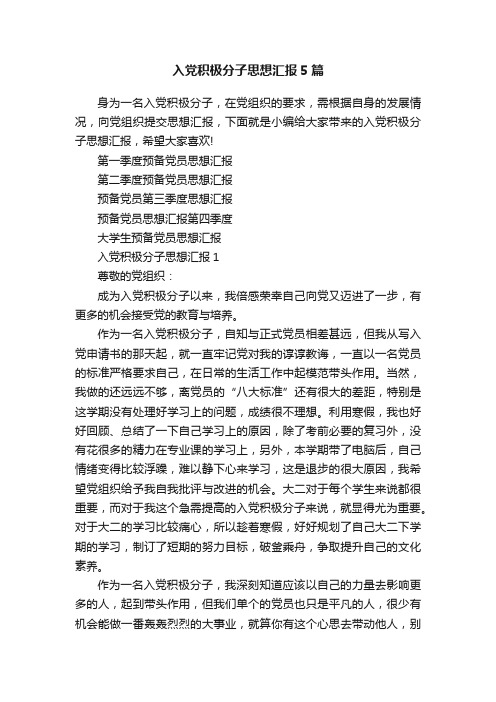 入党积极分子思想汇报5篇

身为一名入党积极分子，在党组织的要求，需根据自身的发展情况，向党组织提交思想汇报，下面就是小编给大家带来的入党积极分子思想汇报，希望大家喜欢!

第一季度预备党员思想汇报

第二季度预备党员思想汇报

预备党员第三季度思想汇报

预备党员思想汇报第四季度

大学生预备党员思想汇报

入党积极分子思想汇报1

尊敬的党组织：

成为入党积极分子以来，我倍感荣幸自己向党又迈进了一步，有更多的机会接受党的教育与培养。

作为一名入党积极分子，自知与正式党员相差甚远，但我从写入党申请书的那天起，就一直牢记党对我的谆谆教诲，一直以一名党员的标准严格要求自己，在日常的生活工作中起模范带头作用。当然，我做的还远远不够，离党员的“八大标准”还有很大的差距，特别是这学期没有处理好学习上的问题，成绩很不理想。利用寒假，我也好好回顾、总结了一下自己学习上的原因，除了考前必要的复习外，没有花很多的精力在专业课的学习上，另外，本学期带了电脑后，自己情绪变得比较浮躁，难以静下心来学习，这是退步的很大原因，我希望党组织给予我自我批评与改进的机会。大二对于每个学生来说都很重要，而对于我这个急需提高的入党积极分子来说，就显得尤为重要。对于大二的学习比较痛心，所以趁着寒假，好好规划了自己大二下学期的学习，制订了短期的努力目标，破釜乘舟，争取提升自己的文化素养。

作为一名入党积极分子，我深刻知道应该以自己的力量去影响更多的人，起到带头作用，但我们单个的党员也只是平凡的人，很少有机会能做一番轰轰烈烈的大事业，就算你有这个心思去带动他人，别